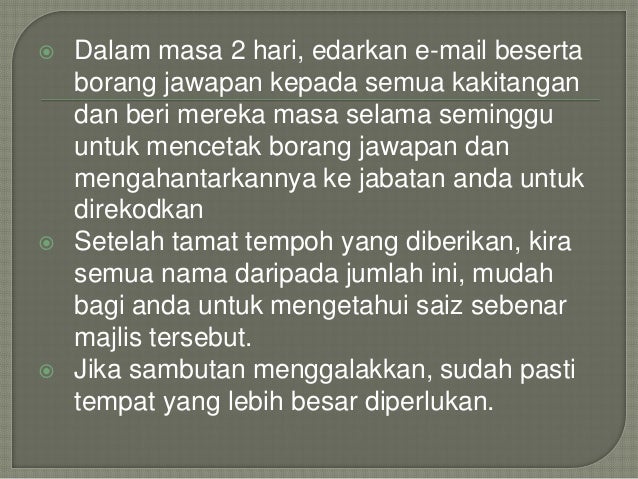 • Dalam masa 2 hari, edarkan e-mail beserta borang jawapan kepada semua kakitangan dan beri mereka masa selama seminggu untuk mencetak borang jawapan dan mengahantarkannya ke jabatan anda untuk direkodkan
• Setelah tamat tempoh yang diberikan, kira semua nama daripada jumlah ini, mudah bagi anda untuk mengetahui saiz sebenar majlis tersebut.
• Jika sambutan menggalakkan, sudah pasti tempat yang lebih besar diperlukan.